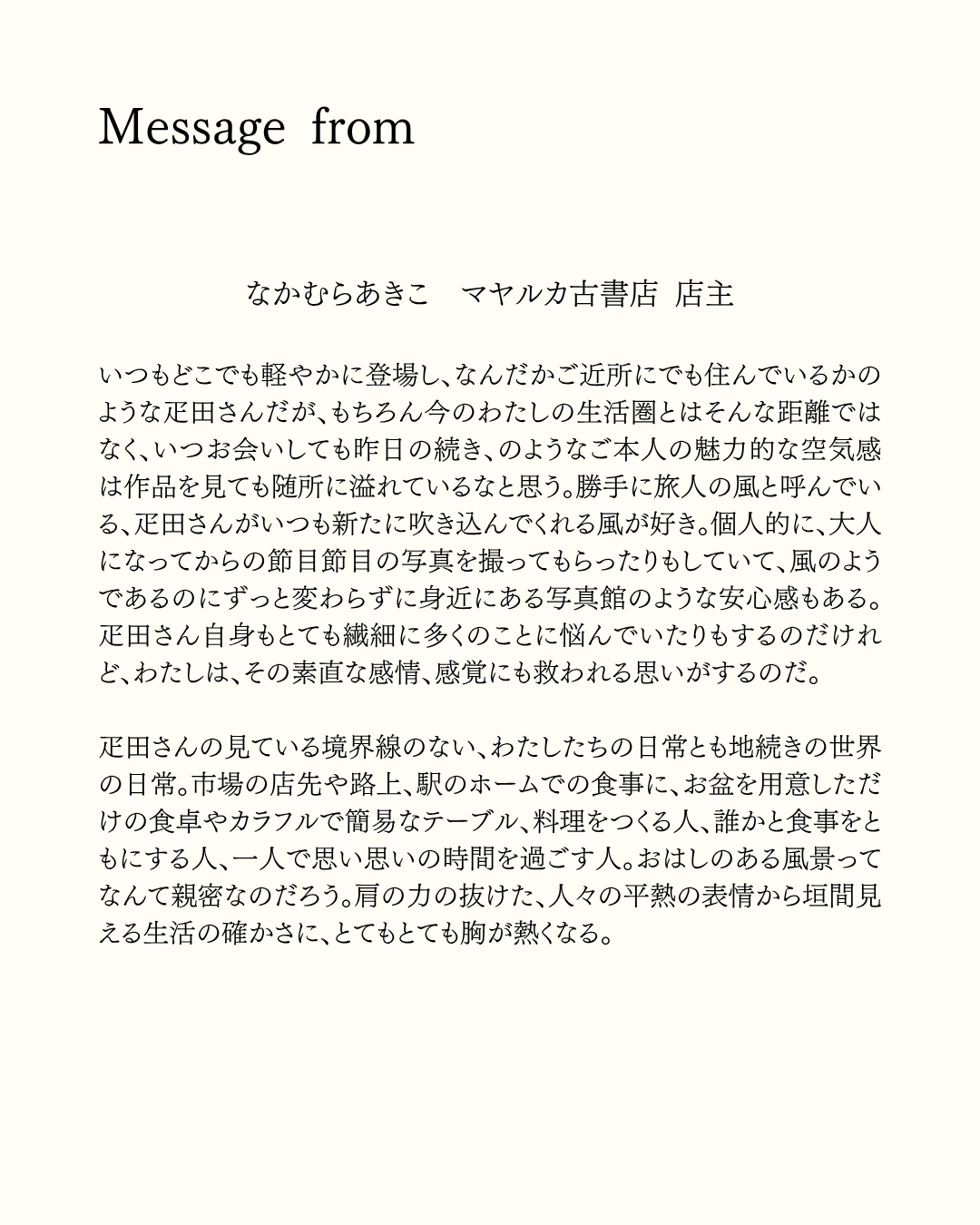 Message from

なかむらあきこ　マヤルカ古書店 店主

いつもどこでも軽やかに登場し、なんだかご近所にでも住んでいるかのような疋田さんだが、もちろん今のわたしの生活圏とはそんな距離ではなく、いつお会いしても昨日の続き、のようなご本人の魅力的な空気感は作品を見ても随所に溢れているなと思う。勝手に旅人の風と呼んでいる、疋田さんがいつも新たに吹き込んでくれる風が好き。個人的に、大人になってからの節目節目の写真を撮ってもらったりもしていて、風のようであるのにずっと変わらずに身近にある写真館のような安心感もある。疋田さん自身もとても繊細に多くのことに悩んでいたりもするのだけれど、わたしは、その素直な感情、感覚にも救われる思いがするのだ。

疋田さんの見ている境界線のない、わたしたちの日常とも地続きの世界の日常。市場の店先や路上、駅のホームでの食事に、お盆を用意しただけの食卓やカラフルで簡易なテーブル、料理をつくる人、誰かと食事をともにする人、一人で思い思いの時間を過ごす人。おはしのある風景ってなんて親密なのだろう。肩の力の抜けた、人々の平熱の表情から垣間見える生活の確かさに、とてもとても胸が熱くなる。